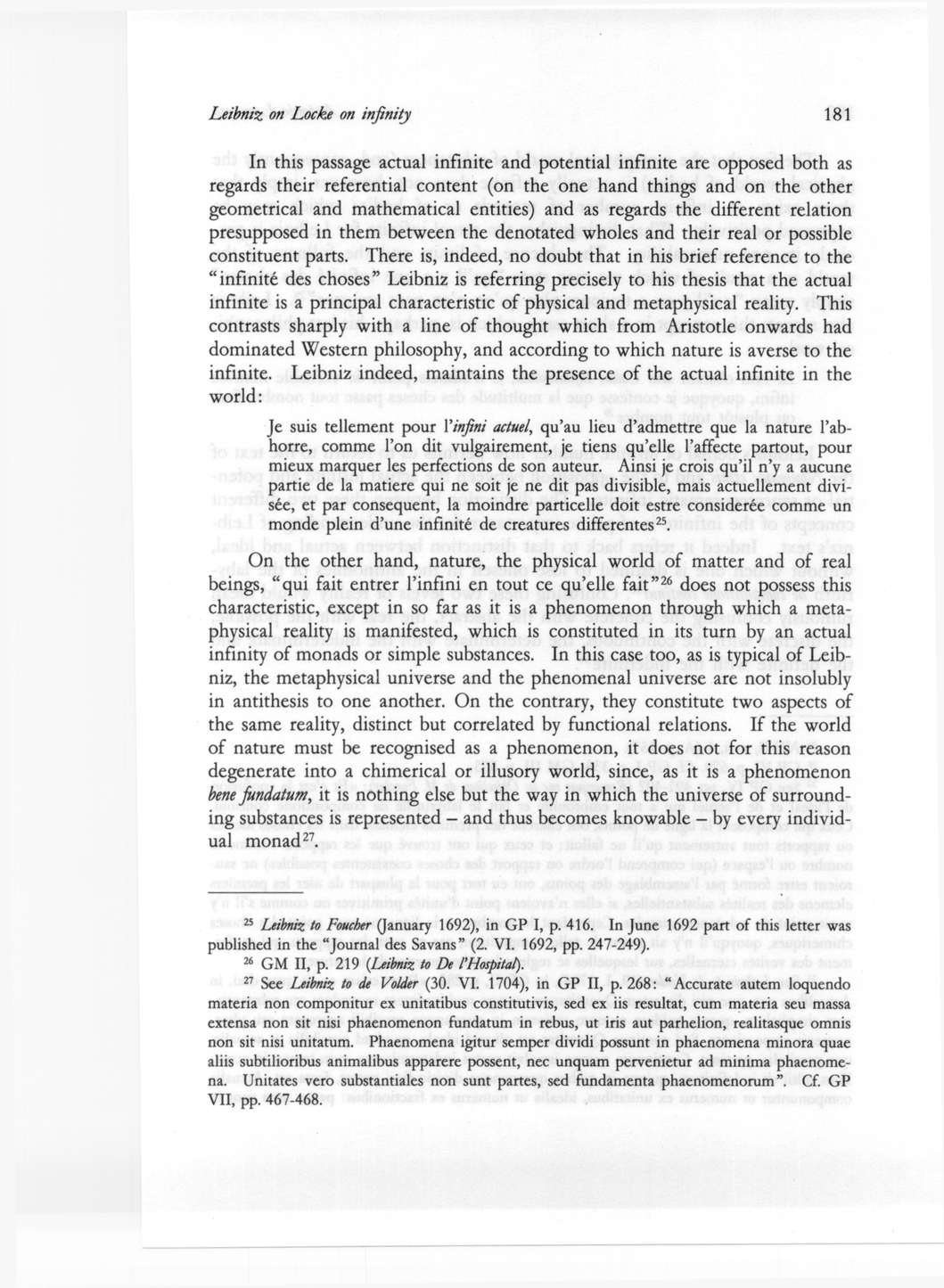 Leibniz on Locke on infinity 181

In this passage actual infinite and potential infinite are opposed both as regards their referential content (on the one hand things and on the other geometrical and mathematical entities) and as regards the different relation presupposed in them between the denotated wholes and their real or possible constituent parts. There is, indeed, no doubt that in his brief reference to the "infinité des choses" Leibniz is referring precisely to his thesis that the actual infinite is a principal characteristic of physical and metaphysical reality. This contrasts sharply with a line of thought which from Aristotle onwards had dominated Western philosophy, and according to which nature is averse to the infinite. Leibniz indeed, maintains the presence of the actual infinite in the world:

Je suis tellement pour l'infini actuel, qu'au lieu d'admettre que la nature l'abhorre, comme l'on dit vulgairement, je tiens qu'elle l'affecte partout, pour mieux marquer les perfections de son auteur. Ainsi je crois qu'il n'y a aucune partie de la matiere qui ne soit je ne dit pas divisible, mais actuellement divisée, et par consequent, la moindre particelle doit estre considerée comme un monde plein d'une infinité de creatures differentes$^{25}$.

On the other hand, nature, the physical world of matter and of real beings, "qui fait entrer l'infini en tout ce qu'elle fait"$^{26}$ does not possess this characteristic, except in so far as it is a phenomenon through which a metaphysical reality is manifested, which is constituted in its turn by an actual infinity of monads or simple substances. In this case too, as is typical of Leibniz, the metaphysical universe and the phenomenal universe are not insolubly in antithesis to one another. On the contrary, they constitute two aspects of the same reality, distinct but correlated by functional relations. If the world of nature must be recognised as a phenomenon, it does not for this reason degenerate into a chimerical or illusory world, since, as it is a phenomenon bene fundatum, it is nothing else but the way in which the universe of surrounding substances is represented – and thus becomes knowable – by every individual monad$^{27}$.

$^{25}$ Leibniz to Foucher (January 1692), in GP I, p. 416. In June 1692 part of this letter was published in the "Journal des Savans" (2. VI. 1692, pp. 247-249).

$^{26}$ GM II, p. 219 (Leibniz to De l'Hospital).

$^{27}$ See Leibniz to de Volder (30. VI. 1704), in GP II, p. 268: "Accurate autem loquendo materia non componitur ex unitatibus constitutivis, sed ex iis resultat, cum materia seu massa extensa non sit nisi phaenomenon fundatum in rebus, ut iris aut parhelion, realitasque omnis non sit nisi unitatum. Phaenomena igitur semper dividi possunt in phaenomena minora quae aliis subtilioribus animalibus apparere possent, nec unquam pervenietur ad minima phaenomena. Unitates vero substantiales non sunt partes, sed fundamenta phaenomenorum". Cf. GP VII, pp. 467-468.